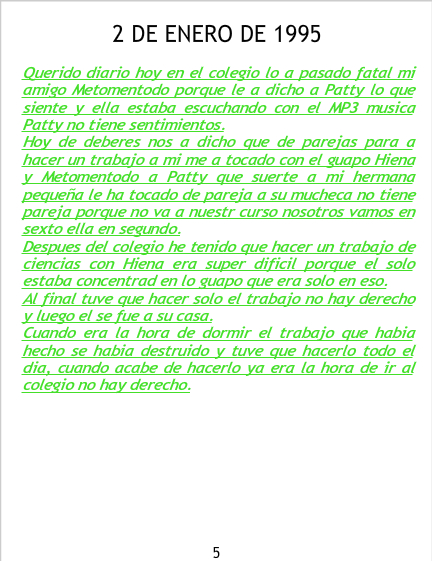 2 DE ENERO DE 1995

Querido diario hoy en el colegio lo a pasado fatal mi amigo Metomentodo porque le a dicho a Patty lo que siente y ella estaba escuchando con el MP3 musica Patty no tiene sentimientos.

Hoy de deberes nos a dicho que de parejas para a hacer un trabajo a mi me a tocado con el guapo Hiena y Metomentodo a Patty que suerte a mi hermana pequeña le ha tocado de pareja a su mucheca no tiene pareja porque no va a nuestr curso nosotros vamos en sexto ella en segundo.

Despues del colegio he tenido que hacer un trabajo de ciencias con Hiena era super dificil porque el solo estaba concentrad en lo guapo que era solo en eso.

Al final tuve que hacer solo el trabajo no hay derecho y luego el se fue a su casa.

Cuando era la hora de dormir el trabajo que habia hecho se habia destruido y tuve que hacerlo todo el dia, cuando acabe de hacerlo ya era la hora de ir al colegio no hay derecho.

5